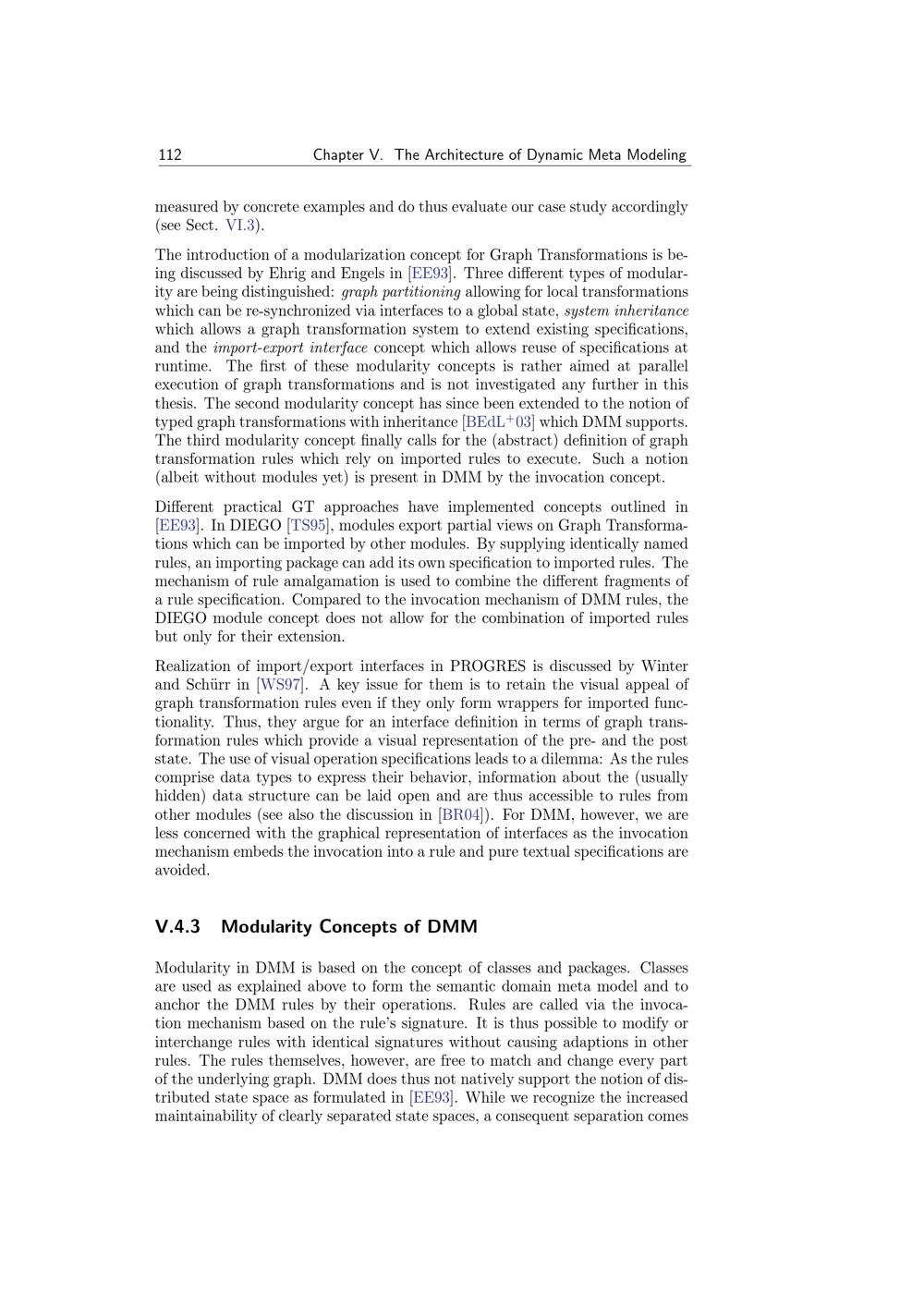 112 Chapter V. The Architecture of Dynamic Meta Modeling

measured by concrete examples and do thus evaluate our case study accordingly (see Sect. VI.3).

The introduction of a modularization concept for Graph Transformations is being discussed by Ehrig and Engels in [EE93]. Three different types of modularity are being distinguished: graph partitioning allowing for local transformations which can be re-synchronized via interfaces to a global state, system inheritance which allows a graph transformation system to extend existing specifications, and the import-export interface concept which allows reuse of specifications at runtime. The first of these modularity concepts is rather aimed at parallel execution of graph transformations and is not investigated any further in this thesis. The second modularity concept has since been extended to the notion of typed graph transformations with inheritance [BEdL$^+$03] which DMM supports. The third modularity concept finally calls for the (abstract) definition of graph transformation rules which rely on imported rules to execute. Such a notion (albeit without modules yet) is present in DMM by the invocation concept.

Different practical GT approaches have implemented concepts outlined in [EE93]. In DIEGO [TS95], modules export partial views on Graph Transformations which can be imported by other modules. By supplying identically named rules, an importing package can add its own specification to imported rules. The mechanism of rule amalgamation is used to combine the different fragments of a rule specification. Compared to the invocation mechanism of DMM rules, the DIEGO module concept does not allow for the combination of imported rules but only for their extension.

Realization of import/export interfaces in PROGRES is discussed by Winter and Schürr in [WS97]. A key issue for them is to retain the visual appeal of graph transformation rules even if they only form wrappers for imported functionality. Thus, they argue for an interface definition in terms of graph transformation rules which provide a visual representation of the pre- and the post state. The use of visual operation specifications leads to a dilemma: As the rules comprise data types to express their behavior, information about the (usually hidden) data structure can be laid open and are thus accessible to rules from other modules (see also the discussion in [BR04]). For DMM, however, we are less concerned with the graphical representation of interfaces as the invocation mechanism embeds the invocation into a rule and pure textual specifications are avoided.

V.4.3 Modularity Concepts of DMM

Modularity in DMM is based on the concept of classes and packages. Classes are used as explained above to form the semantic domain meta model and to anchor the DMM rules by their operations. Rules are called via the invocation mechanism based on the rule's signature. It is thus possible to modify or interchange rules with identical signatures without causing adaptions in other rules. The rules themselves, however, are free to match and change every part of the underlying graph. DMM does thus not natively support the notion of distributed state space as formulated in [EE93]. While we recognize the increased maintainability of clearly separated state spaces, a consequent separation comes